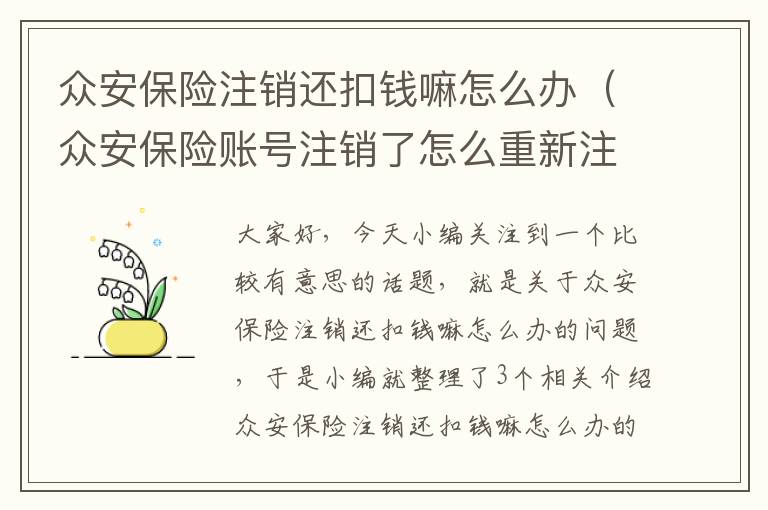 众安保险注销还扣钱嘛怎么办（众安保险账号注销了怎么重新注

大家好，今天小编关注到一个比较有意思的话题，就是关于众安保险注销还扣钱嘛怎么办的问题，于是小编就整理了3个相关介绍众安保险注销还扣钱嘛怎么办的